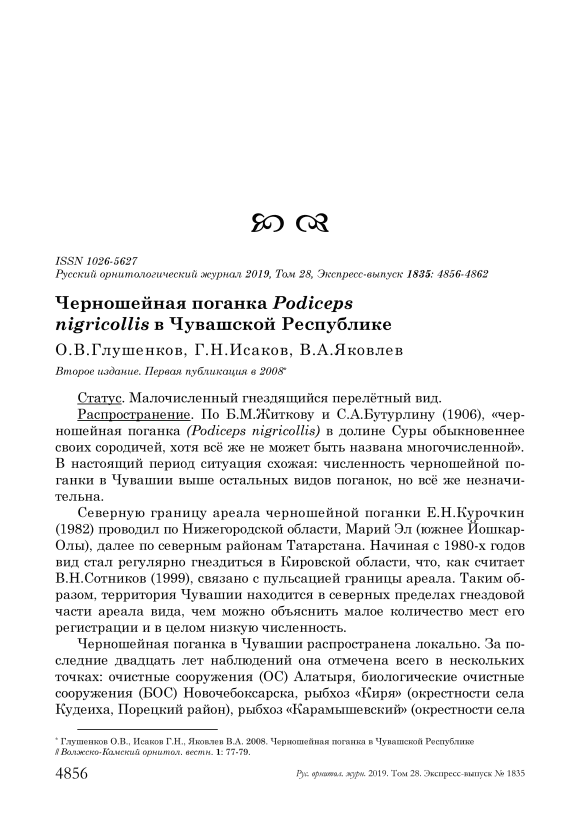 ISSN 1026-5627
Русский орнитологический журнал 2019, Том 28, Экспресс-выпуск 1835: 4856-4862

Черношейная поганка Podiceps nigricollis в Чувашской Республике

О.В.Глушенков, Г.Н.Исаков, В.А.Яковлев

Второе издание. Первая публикация в 2008*

Статус. Малочисленный гнездящийся перелётный вид.

Распространение. По Б.М.Житкову и С.А.Бутурлину (1906), «черношейная поганка (Podiceps nigricollis) в долине Суры обыкновеннее своих сородичей, хотя всё же не может быть названа многочисленной». В настоящий период ситуация схожая: численность черношейной поганки в Чувашии выше остальных видов поганок, но всё же незначительна.

Северную границу ареала черношейной поганки Е.Н.Курочкин (1982) проводил по Нижегородской области, Марий Эл (южнее Йошкар-Олы), далее по северным районам Татарстана. Начиная с 1980-х годов вид стал регулярно гнездиться в Кировской области, что, как считает В.Н.Сотников (1999), связано с пульсацией границы ареала. Таким образом, территория Чувашии находится в северных пределах гнездовой части ареала вида, чем можно объяснить малое количество мест его регистрации и в целом низкую численность.

Черношейная поганка в Чувашии распространена локально. За последние двадцать лет наблюдений она отмечена всего в нескольких точках: очистные сооружения (ОС) Алатыря, биологические очистные сооружения (БОС) Новочебоксарска, рыбхоз «Киря» (окрестности села Кудеиха, Порецкий район), рыбхоз «Карамышевский» (окрестности села

* Глушенков О.В., Исаков Г.Н., Яковлев В.А. 2008. Черношейная поганка в Чувашской Республике // Волжско-Камский орнитол. вестн. 1: 77-79.

4856 Рус. орнитол. журн. 2019. Том 28. Экспресс-выпуск № 1835